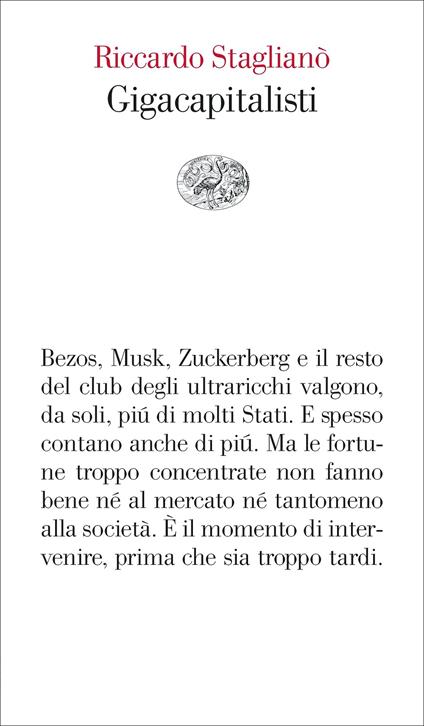 Riccardo Staglianò
Gigacapitalisti

Bezos, Musk, Zuckerberg e il resto del club degli ultraricchi valgono, da soli, piú di molti Stati. E spesso contano anche di piú. Ma le fortune troppo concentrate non fanno bene né al mercato né tantomeno alla società. È il momento di intervenire, prima che sia troppo tardi.